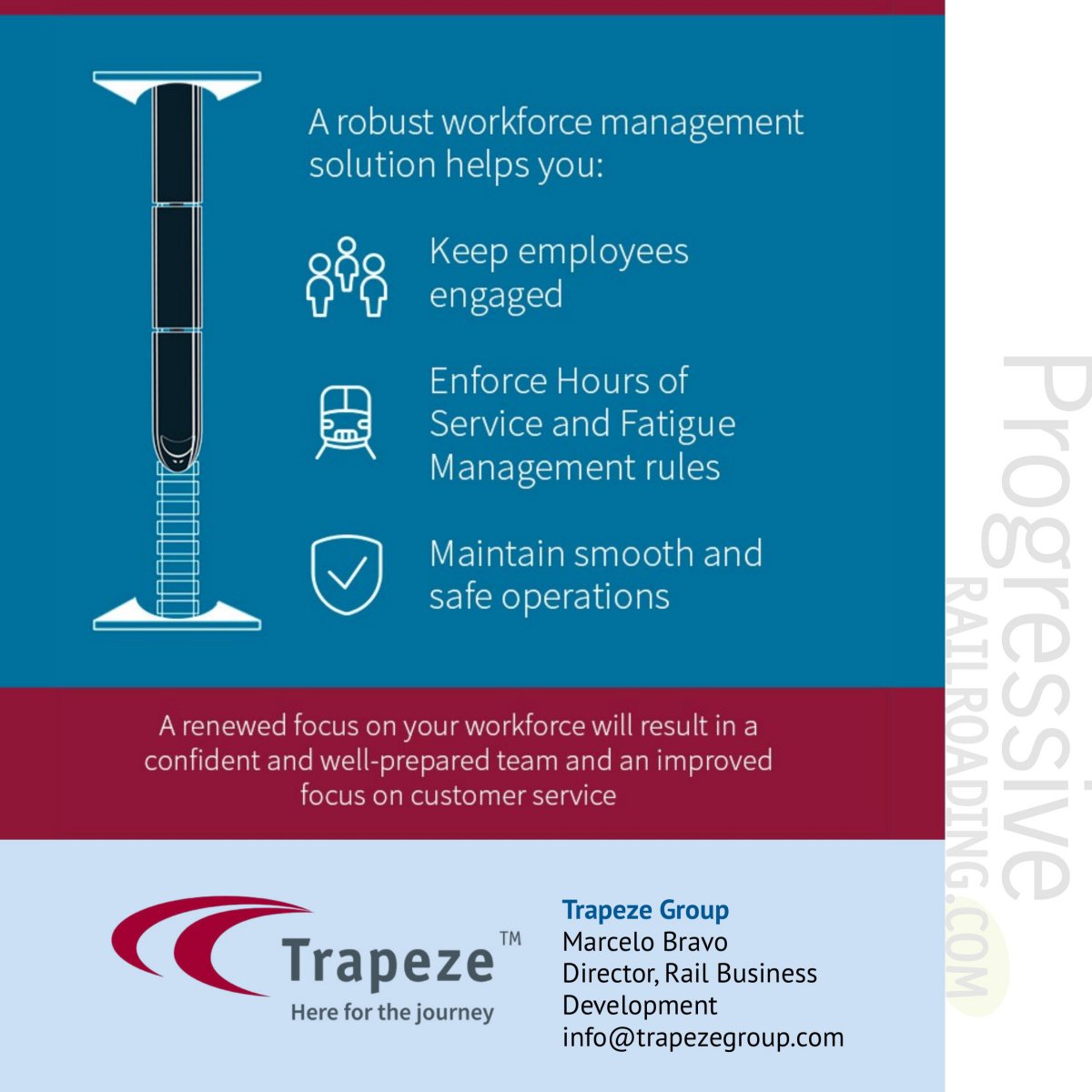 A robust workforce management solution helps you:

Keep employees engaged

Enforce Hours of Service and Fatigue Management rules

Maintain smooth and safe operations

A renewed focus on your workforce will result in a confident and well-prepared team and an improved focus on customer service

Trapeze™
Here for the journey

Trapeze Group
Marcelo Bravo
Director, Rail Business Development
info@trapezegroup.com

Progressive
RAILROADING.COM